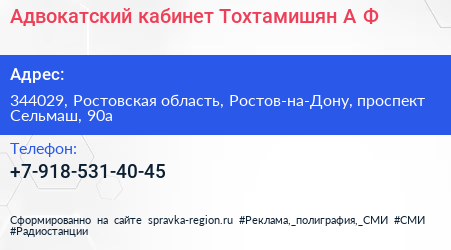 Адвокатский кабинет Тохтамишян А Ф

Адрес:

344029, Ростовская область, Ростов-на-Дону, проспект Сельмаш, 90а

Телефон:

+7-918-531-40-45

Сформированно на сайте spravka-region.ru #Реклама,_полиграфия,_СМИ #СМИ #Радиостанции